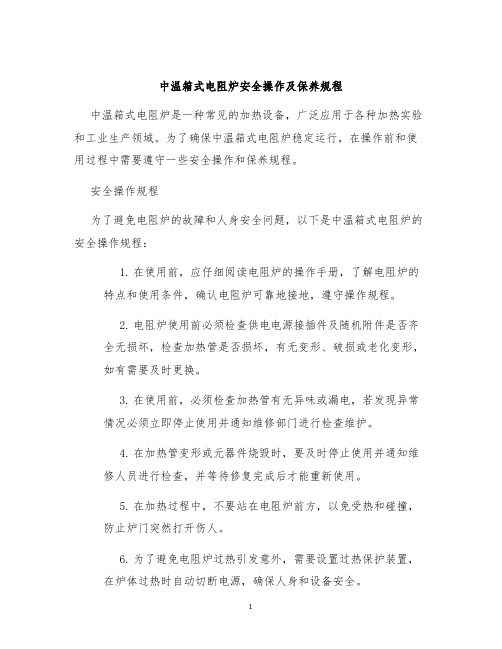 中温箱式电阻炉安全操作及保养规程

中温箱式电阻炉是一种常见的加热设备，广泛应用于各种加热实验和工业生产领域。为了确保中温箱式电阻炉稳定运行，在操作前和使用过程中需要遵守一些安全操作和保养规程。

安全操作规程

为了避免电阻炉的故障和人身安全问题，以下是中温箱式电阻炉的安全操作规程：

1. 在使用前，应仔细阅读电阻炉的操作手册，了解电阻炉的特点和使用条件，确认电阻炉可靠地接地，遵守操作规程。

2. 电阻炉使用前必须检查供电电源接插件及随机附件是否齐全无损坏，检查加热管是否损坏，有无变形、破损或老化变形，如有需要及时更换。

3. 在使用前，必须检查加热管有无异味或漏电，若发现异常情况必须立即停止使用并通知维修部门进行检查维护。

4. 在加热管变形或元器件烧毁时，要及时停止使用并通知维修人员进行检查，并等待修复完成后才能重新使用。

5. 在加热过程中，不要站在电阻炉前方，以免受热和碰撞，防止炉门突然打开伤人。

6. 为了避免电阻炉过热引发意外，需要设置过热保护装置，在炉体过热时自动切断电源，确保人身和设备安全。

1